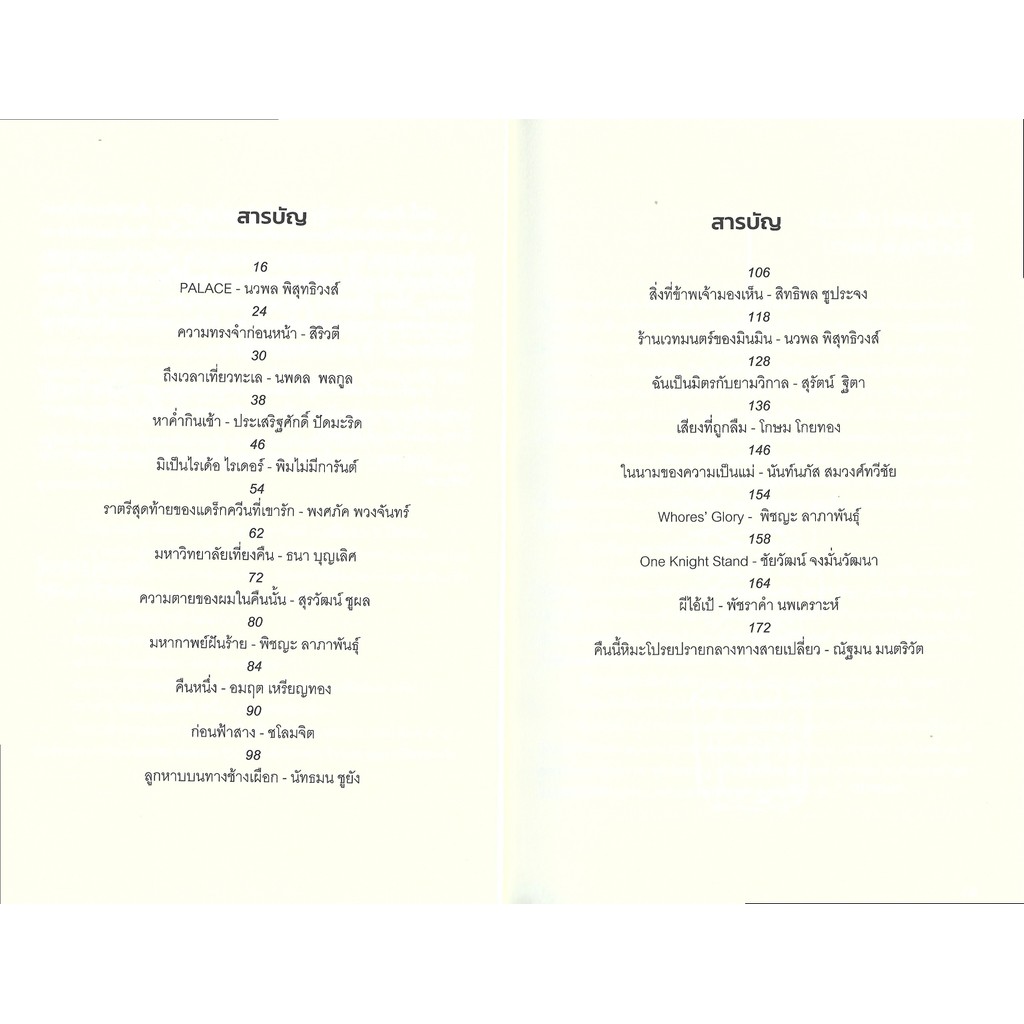 สารบัญ

16
PALACE - นวพล พิสุทธิวงส์
24
ความทรงจำก่อนหน้า - สิริวตี
30
ถึงเวลาเที่ยวทะเล - นพดล พลกูล
38
หาค่ำกินเช้า - ประเสริฐศักดิ์ ปัดมะริด
46
มิเป็นไรเด้อ ไรเดอร์ - พิมไม่มีการันต์
54
ราตรีสุดท้ายของแดร็กควีนที่เขารัก - พงศภัค พวงจันทร์
62
มหาวิทยาลัยเที่ยงคืน - ธนา บุญเลิศ
72
ความตายของผมในคืนนั้น - สุรวัฒน์ ชูผล
80
มหากาพย์ฝันร้าย - พิชญะ ลาภาพันธุ์
84
คืนหนึ่ง - อมฤต เหรียญทอง
90
ก่อนฟ้าสาง - ชโลมจิต
98
ลูกหาบบนทางช้างเผือก - นัทธมน ชูยัง

สารบัญ

106
สิ่งที่ข้าพเจ้ามองเห็น - สิทธิพล ชูประจง
118
ร้านเวทมนตร์ของมินมิน - นวพล พิสุทธิวงส์
128
ฉันเป็นมิตรกับยามวิกาล - สุรัตน์ ฐิตา
136
เสียงที่ถูกลืม - โกษม โกยทอง
146
ในนามของความเป็นแม่ - นันท์นภัส สมวงศ์ทวีชัย
154
Whores' Glory - พิชญะ ลาภาพันธุ์
158
One Knight Stand - ชัยวัฒน์ จงมั่นวัฒนา
164
ผีไอ้เป้ - พัชราคำ นพเคราะห์
172
คืนนี้หิมะโปรยปรายกลางทางสายเปลี่ยว - ณัฐมน มนตริวัต